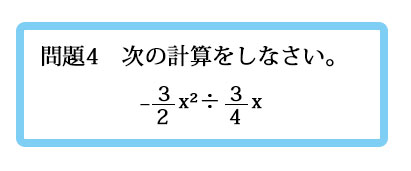 問題4　次の計算をしなさい。

$-\frac{3}{2}x^2 \div \frac{3}{4}x$